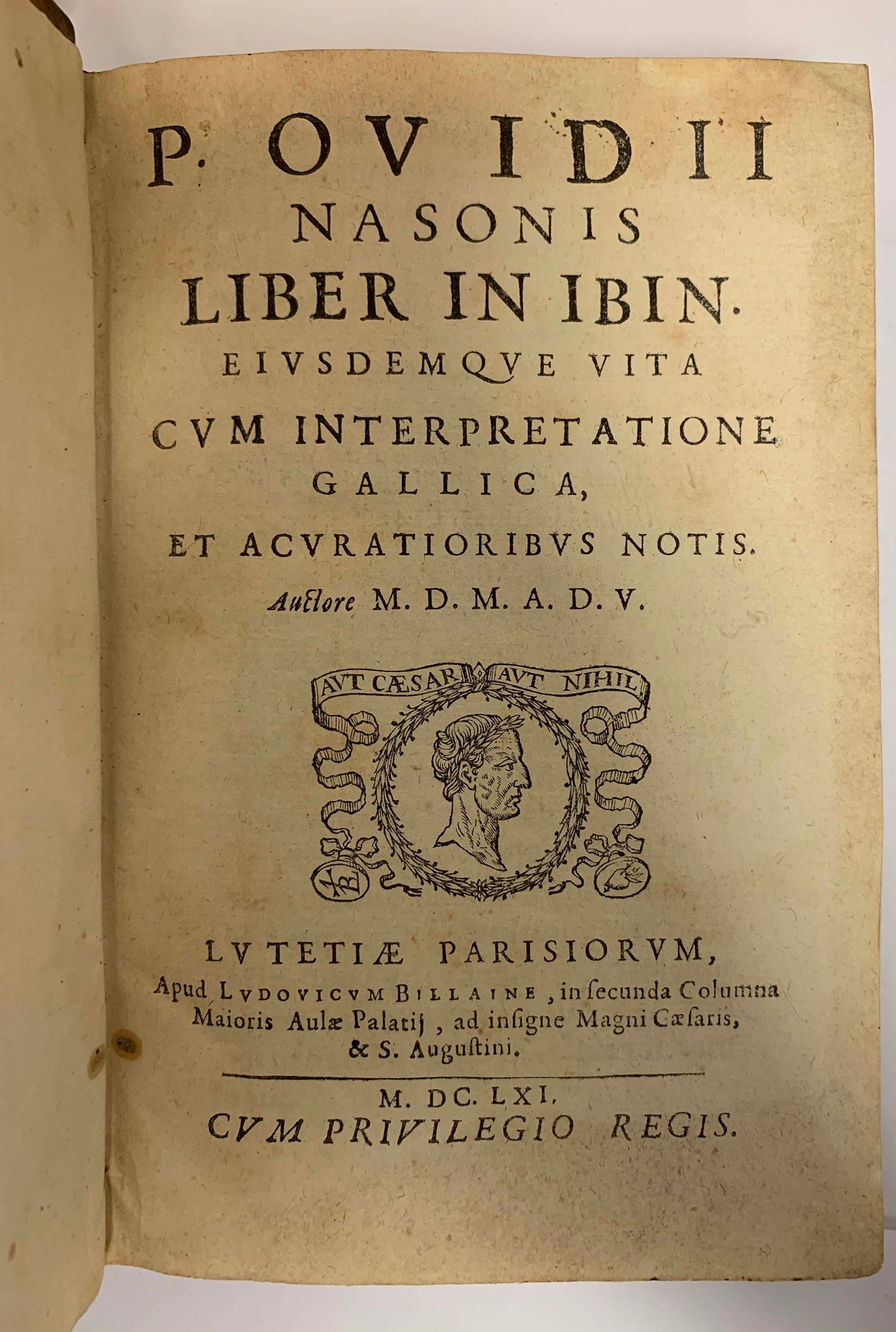 P. OVIDII
NASONIS
LIBER IN IBIN.
EIVSDEMQVE VITA
CVM INTERPRETATIONE
GALLICA,
ET ACVRATIORIBVS NOTIS.
Auctore M. D. M. A. D. V.

AVT CÆSAR AVT NIHIL

LVTETIÆ PARISIORVM,
Apud LVDOVICVM BILLAINE, in ſecunda Columna Maioris Aulæ Palatij, ad inſigne Magni Cæſaris, & S. Auguſtini.

M. DC. LXI.
CVM PRIVILEGIO REGIS.